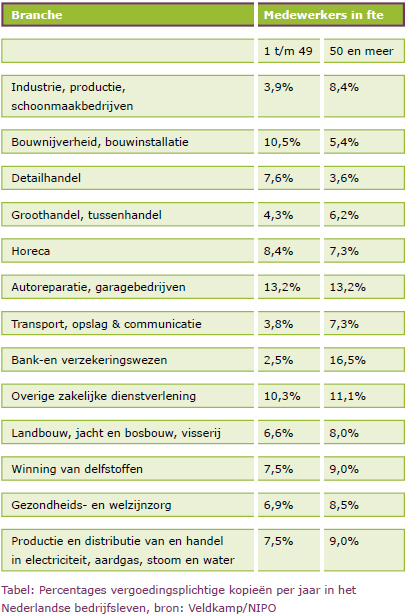 | Branche | Medewerkers in fte | |
|---|---|---|
| | 1 t/m 49 | 50 en meer |
| Industrie, productie, schoonmaakbedrijven | 3,9% | 8,4% |
| Bouwnijverheid, bouwinstallatie | 10,5% | 5,4% |
| Detailhandel | 7,6% | 3,6% |
| Groothandel, tussenhandel | 4,3% | 6,2% |
| Horeca | 8,4% | 7,3% |
| Autoreparatie, garagebedrijven | 13,2% | 13,2% |
| Transport, opslag & communicatie | 3,8% | 7,3% |
| Bank-en verzekeringswezen | 2,5% | 16,5% |
| Overige zakelijke dienstverlening | 10,3% | 11,1% |
| Landbouw, jacht en bosbouw, visserij | 6,6% | 8,0% |
| Winning van delfstoffen | 7,5% | 9,0% |
| Gezondheids- en welzijnzorg | 6,9% | 8,5% |
| Productie en distributie van en handel in electriciteit, aardgas, stoom en water | 7,5% | 9,0% |

Tabel: Percentages vergoedingsplichtige kopieën per jaar in het Nederlandse bedrijfsleven, bron: Veldkamp/NIPO